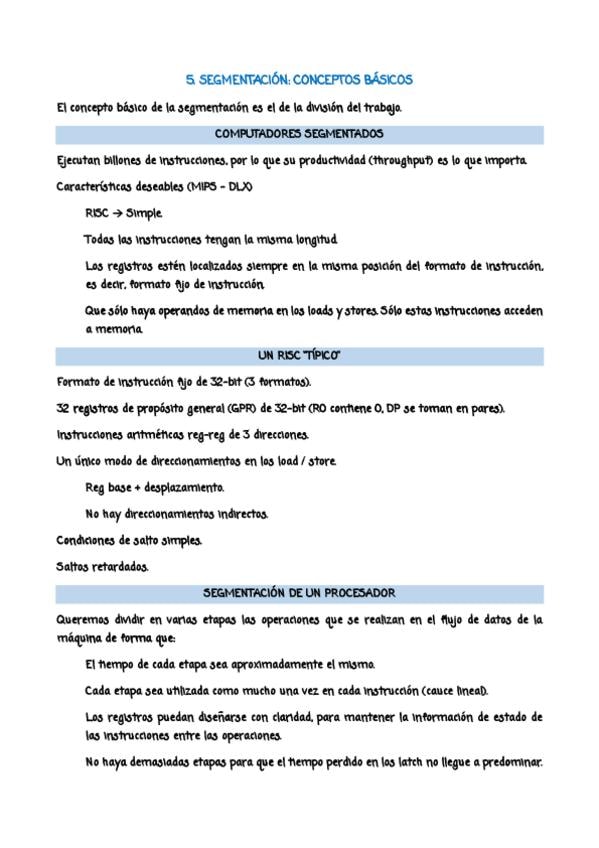 5. SEGMENTACIÓN: CONCEPTOS BÁSICOS

El concepto básico de la segmentación es el de la división del trabajo.

COMPUTADORES SEGMENTADOS

Ejecutan billones de instrucciones, por lo que su productividad (throughput) es lo que importa.

Características deseables (MIPS – DLX)

RISC → Simple.

Todas las instrucciones tengan la misma longitud.

Los registros estén localizados siempre en la misma posición del formato de instrucción, es decir, formato fijo de instrucción.

Que sólo haya operandos de memoria en los loads y stores. Sólo estas instrucciones acceden a memoria.

UN RISC "TÍPICO"

Formato de instrucción fijo de 32-bit (3 formatos).

32 registros de propósito general (GPR) de 32-bit (R0 contiene 0, DP se toman en pares).

Instrucciones aritméticas reg-reg de 3 direcciones.

Un único modo de direccionamientos en los load / store.

Reg base + desplazamiento.

No hay direccionamientos indirectos.

Condiciones de salto simples.

Saltos retardados.

SEGMENTACIÓN DE UN PROCESADOR

Queremos dividir en varias etapas las operaciones que se realizan en el flujo de datos de la máquina de forma que:

El tiempo de cada etapa sea aproximadamente el mismo.

Cada etapa sea utilizada como mucho una vez en cada instrucción (cauce lineal).

Los registros puedan diseñarse con claridad, para mantener la información de estado de las instrucciones entre las operaciones.

No haya demasiadas etapas para que el tiempo perdido en los latch no llegue a predominar.